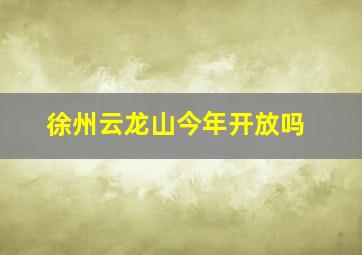 徐州云龙山今年开放吗